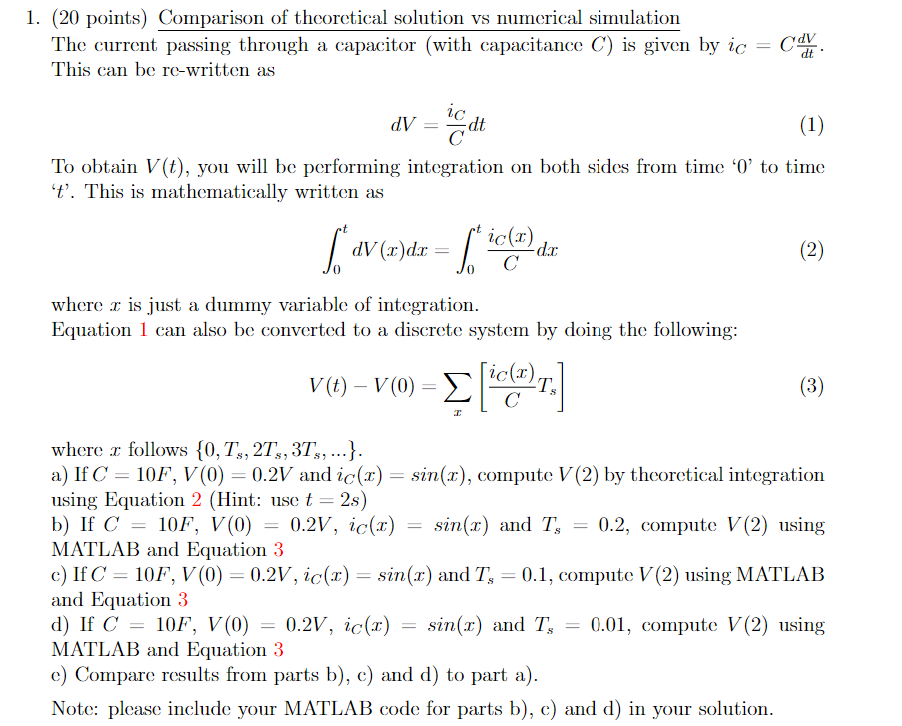 1. (20 points) Comparison of theoretical solution vs numerical simulation
The current passing through a capacitor (with capacitance $C$) is given by $i_C = C\frac{dV}{dt}$. This can be re-written as

$$dV = \frac{i_C}{C}dt \quad (1)$$

To obtain $V(t)$, you will be performing integration on both sides from time '0' to time '$t$'. This is mathematically written as

$$\int_0^t dV(x)dx = \int_0^t \frac{i_C(x)}{C}dx \quad (2)$$

where $x$ is just a dummy variable of integration.
Equation 1 can also be converted to a discrete system by doing the following:

$$V(t) - V(0) = \sum_x \left[\frac{i_C(x)}{C}T_s\right] \quad (3)$$

where $x$ follows $\{0, T_s, 2T_s, 3T_s, ...\}$.
a) If $C = 10F$, $V(0) = 0.2V$ and $i_C(x) = sin(x)$, compute $V(2)$ by theoretical integration using Equation 2 (Hint: use $t = 2s$)
b) If $C = 10F$, $V(0) = 0.2V$, $i_C(x) = sin(x)$ and $T_s = 0.2$, compute $V(2)$ using MATLAB and Equation 3
c) If $C = 10F$, $V(0) = 0.2V$, $i_C(x) = sin(x)$ and $T_s = 0.1$, compute $V(2)$ using MATLAB and Equation 3
d) If $C = 10F$, $V(0) = 0.2V$, $i_C(x) = sin(x)$ and $T_s = 0.01$, compute $V(2)$ using MATLAB and Equation 3
e) Compare results from parts b), c) and d) to part a).
Note: please include your MATLAB code for parts b), c) and d) in your solution.